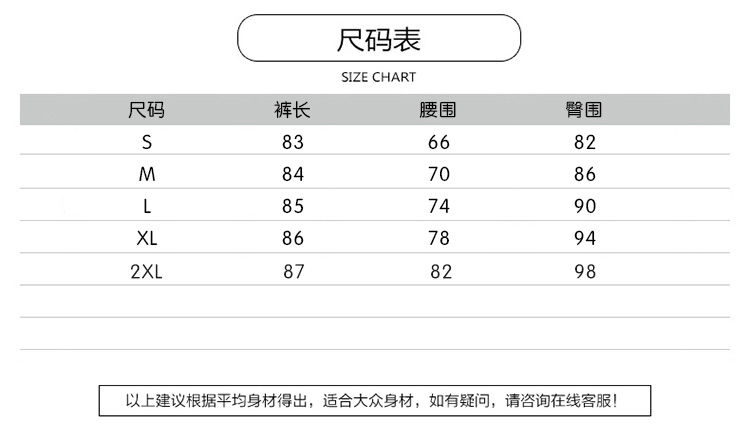 尺码表

SIZE CHART

| 尺码 | 裤长 | 腰围 | 臀围 |
|---|---|---|---|
| S | 83 | 66 | 82 |
| M | 84 | 70 | 86 |
| L | 85 | 74 | 90 |
| XL | 86 | 78 | 94 |
| 2XL | 87 | 82 | 98 |

以上建议根据平均身材得出，适合大众身材，如有疑问，请咨询在线客服!